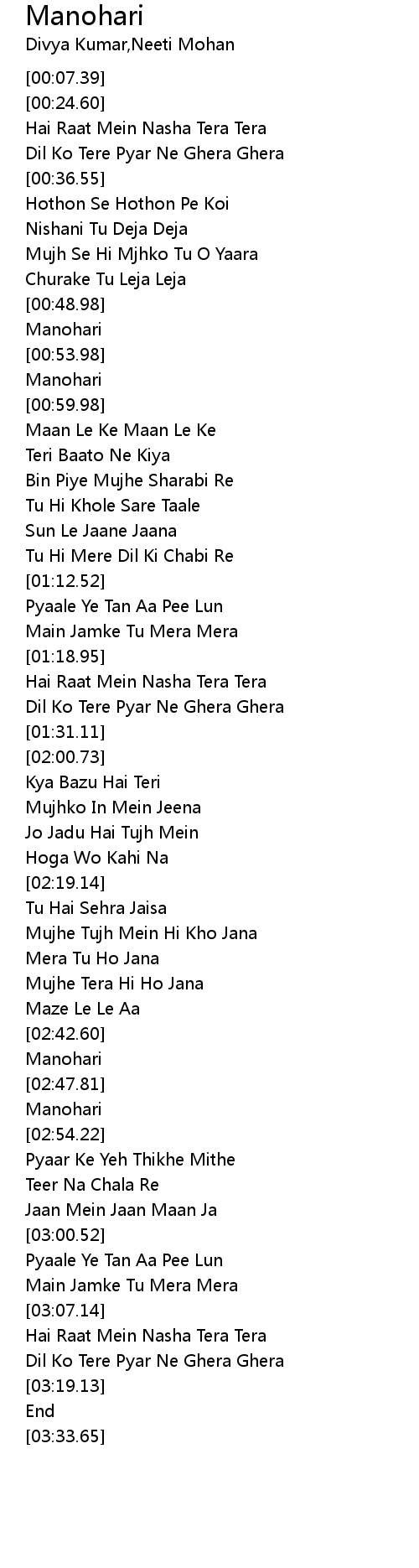 Manohari
Divya Kumar,Neeti Mohan

[00:07.39]
[00:24.60]
Hai Raat Mein Nasha Tera Tera
Dil Ko Tere Pyar Ne Ghera Ghera
[00:36.55]
Hothon Se Hothon Pe Koi
Nishani Tu Deja Deja
Mujh Se Hi Mjhko Tu O Yaara
Churake Tu Leja Leja
[00:48.98]
Manohari
[00:53.98]
Manohari
[00:59.98]
Maan Le Ke Maan Le Ke
Teri Baato Ne Kiya
Bin Piye Mujhe Sharabi Re
Tu Hi Khole Sare Taale
Sun Le Jaane Jaana
Tu Hi Mere Dil Ki Chabi Re
[01:12.52]
Pyaale Ye Tan Aa Pee Lun
Main Jamke Tu Mera Mera
[01:18.95]
Hai Raat Mein Nasha Tera Tera
Dil Ko Tere Pyar Ne Ghera Ghera
[01:31.11]
[02:00.73]
Kya Bazu Hai Teri
Mujhko In Mein Jeena
Jo Jadu Hai Tujh Mein
Hoga Wo Kahi Na
[02:19.14]
Tu Hai Sehra Jaisa
Mujhe Tujh Mein Hi Kho Jana
Mera Tu Ho Jana
Mujhe Tera Hi Ho Jana
Maze Le Le Aa
[02:42.60]
Manohari
[02:47.81]
Manohari
[02:54.22]
Pyaar Ke Yeh Thikhe Mithe
Teer Na Chala Re
Jaan Mein Jaan Maan Ja
[03:00.52]
Pyaale Ye Tan Aa Pee Lun
Main Jamke Tu Mera Mera
[03:07.14]
Hai Raat Mein Nasha Tera Tera
Dil Ko Tere Pyar Ne Ghera Ghera
[03:19.13]
End
[03:33.65]